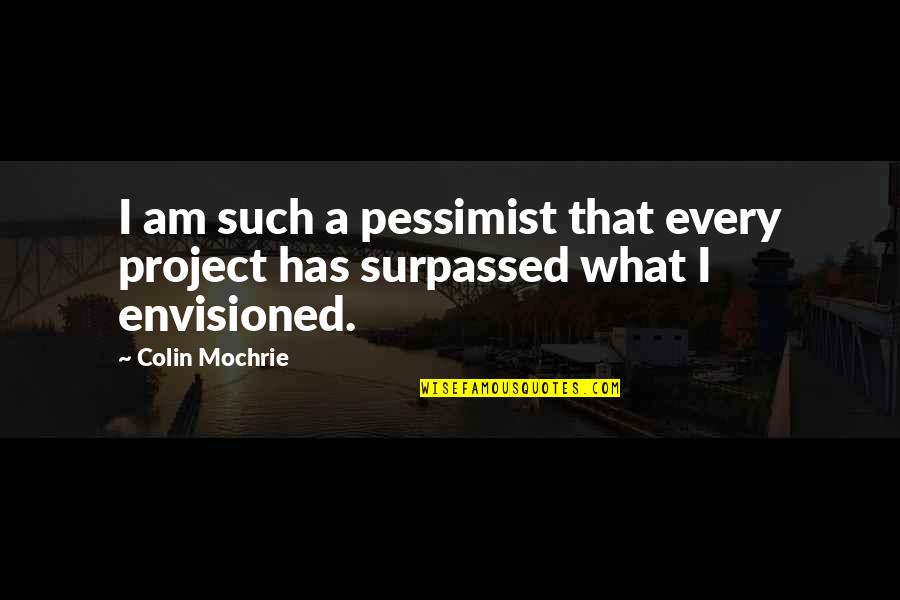 I am such a pessimist that every project has surpassed what I envisioned.

~ Colin Mochrie

WISEFAMOUSQUOTES.COM